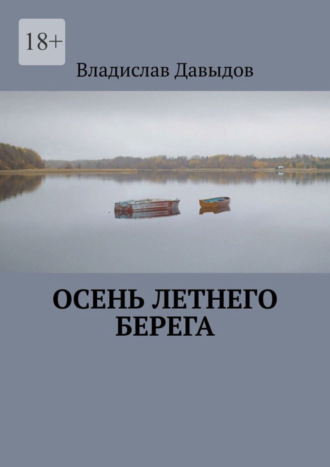 18+

Владислав Давыдов

ОСЕНЬ ЛЕТНЕГО БЕРЕГА